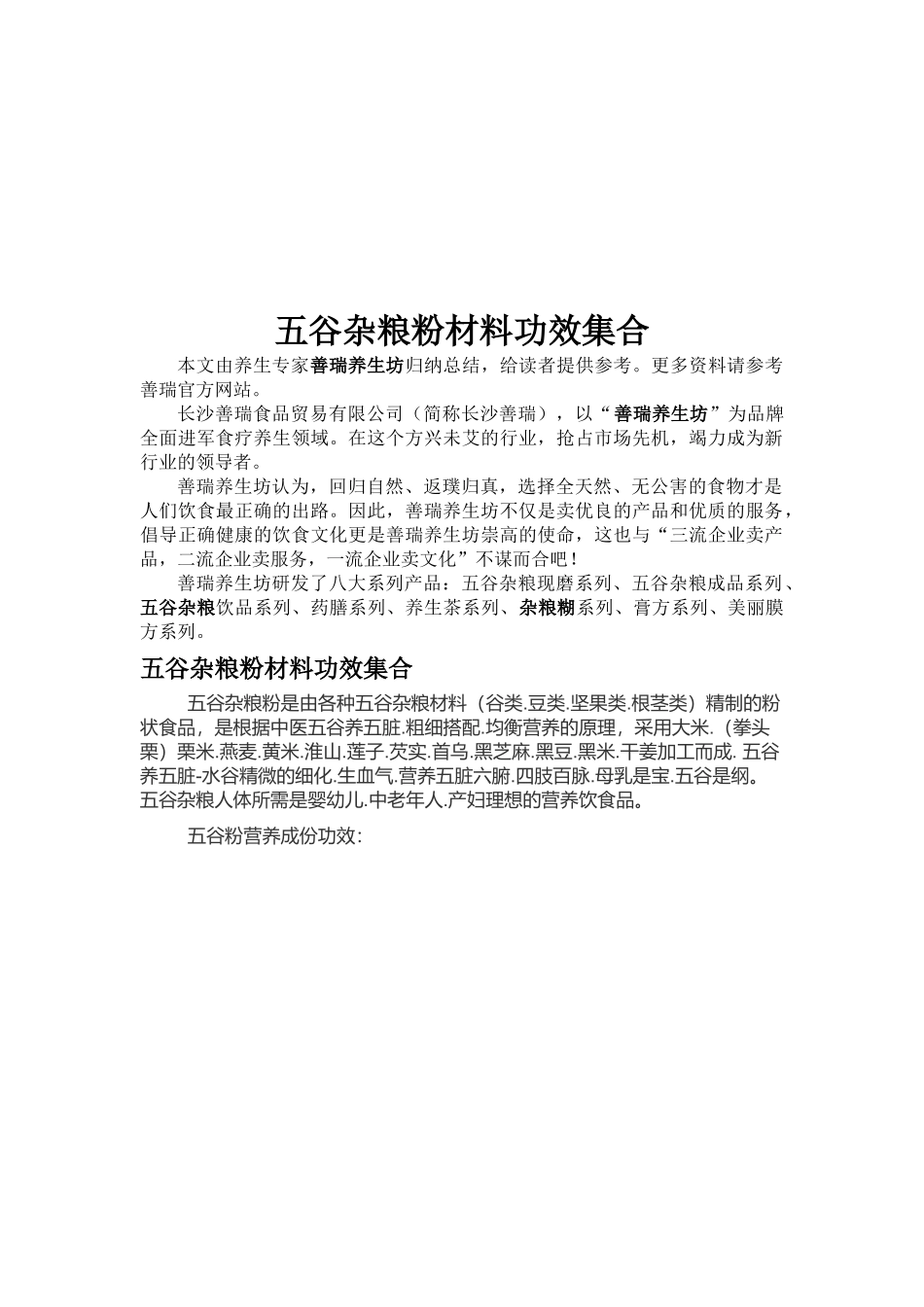 五谷杂粮粉材料功效集合

本文由养生专家善瑞养生坊归纳总结，给读者提供参考。更多资料请参考善瑞官方网站。

长沙善瑞食品贸易有限公司（简称长沙善瑞），以“善瑞养生坊”为品牌全面进军食疗养生领域。在这个方兴未艾的行业，抢占市场先机，竭力成为新行业的领导者。

善瑞养生坊认为，回归自然、返璞归真，选择全天然、无公害的食物才是人们饮食最正确的出路。因此，善瑞养生坊不仅是卖优良的产品和优质的服务，倡导正确健康的饮食文化更是善瑞养生坊崇高的使命，这也与“三流企业卖产品，二流企业卖服务，一流企业卖文化”不谋而合吧！

善瑞养生坊研发了八大系列产品：五谷杂粮现磨系列、五谷杂粮成品系列、五谷杂粮饮品系列、药膳系列、养生茶系列、杂粮糊系列、膏方系列、美丽膜方系列。

五谷杂粮粉材料功效集合

五谷杂粮粉是由各种五谷杂粮材料（谷类.豆类.坚果类.根茎类）精制的粉状食品，是根据中医五谷养五脏.粗细搭配.均衡营养的原理，采用大米.（拳头栗）栗米.燕麦.黄米.淮山.莲子.芡实.首乌.黑芝麻.黑豆.黑米.干姜加工而成. 五谷养五脏-水谷精微的细化.生血气.营养五脏六腑.四肢百脉.母乳是宝.五谷是纲。五谷杂粮人体所需是婴幼儿.中老年人.产妇理想的营养饮食品。

五谷粉营养成份功效: